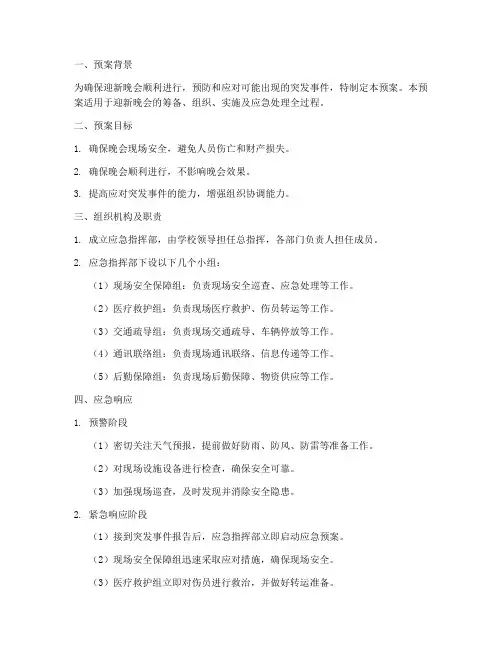 一、预案背景

为确保迎新晚会顺利进行，预防和应对可能出现的突发事件，特制定本预案。本预案适用于迎新晚会的筹备、组织、实施及应急处理全过程。

二、预案目标

1. 确保晚会现场安全，避免人员伤亡和财产损失。

2. 确保晚会顺利进行，不影响晚会效果。

3. 提高应对突发事件的能力，增强组织协调能力。

三、组织机构及职责

1. 成立应急指挥部，由学校领导担任总指挥，各部门负责人担任成员。

2. 应急指挥部下设以下几个小组：

（1）现场安全保障组：负责现场安全巡查、应急处理等工作。

（2）医疗救护组：负责现场医疗救护、伤员转运等工作。

（3）交通疏导组：负责现场交通疏导、车辆停放等工作。

（4）通讯联络组：负责现场通讯联络、信息传递等工作。

（5）后勤保障组：负责现场后勤保障、物资供应等工作。

四、应急响应

1. 预警阶段

（1）密切关注天气预报，提前做好防雨、防风、防雷等准备工作。

（2）对现场设施设备进行检查，确保安全可靠。

（3）加强现场巡查，及时发现并消除安全隐患。

2. 紧急响应阶段

（1）接到突发事件报告后，应急指挥部立即启动应急预案。

（2）现场安全保障组迅速采取应对措施，确保现场安全。

（3）医疗救护组立即对伤员进行救治，并做好转运准备。